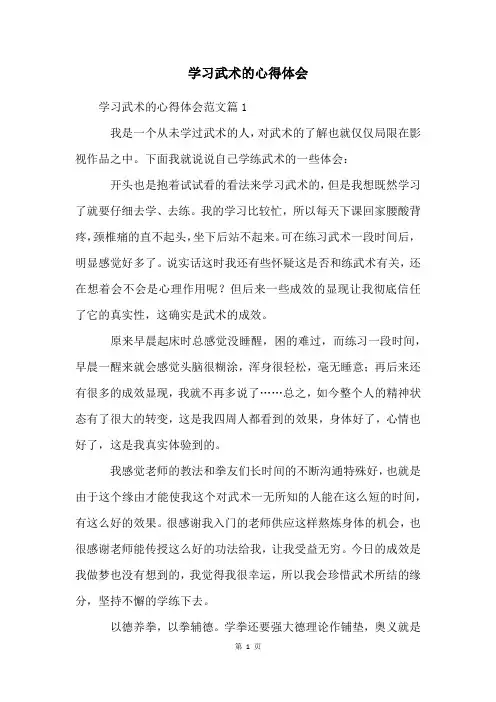 学习武术的心得体会

学习武术的心得体会范文篇1

我是一个从未学过武术的人，对武术的了解也就仅仅局限在影视作品之中。下面我就说说自己学练武术的一些体会：

开头也是抱着试试看的看法来学习武术的，但是我想既然学习了就要仔细去学、去练。我的学习比较忙，所以每天下课回家腰酸背疼，颈椎痛的直不起头，坐下后站不起来。可在练习武术一段时间后，明显感觉好多了。说实话这时我还有些怀疑这是否和练武术有关，还在想着会不会是心理作用呢？但后来一些成效的显现让我彻底信任了它的真实性，这确实是武术的成效。

原来早晨起床时总感觉没睡醒，困的难过，而练习一段时间，早晨一醒来就会感觉头脑很糊涂，浑身很轻松，毫无睡意；再后来还有很多的成效显现，我就不再多说了……总之，如今整个人的精神状态有了很大的转变，这是我四周人都看到的效果，身体好了，心情也好了，这是我真实体验到的。

我感觉老师的教法和拳友们长时间的不断沟通特殊好，也就是由于这个缘由才能使我这个对武术一无所知的人能在这么短的时间，有这么好的效果。很感谢我入门的老师供应这样熬炼身体的机会，也很感谢老师能传授这么好的功法给我，让我受益无穷。今日的成效是我做梦也没有想到的，我觉得我很幸运，所以我会珍惜武术所结的缘分，坚持不懈的学练下去。

以德养拳，以拳辅德。学拳还要强大德理论作铺垫，奥义就是

第 1 页